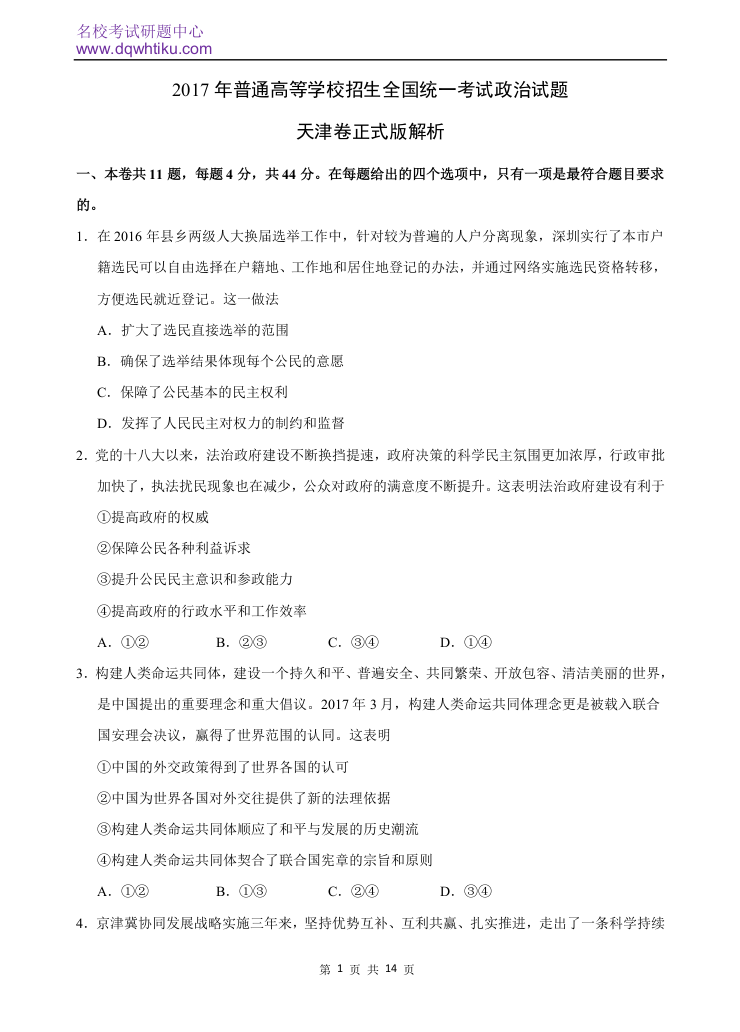 名校考试研题中心
www.dqwhtiku.com

2017 年普通高等学校招生全国统一考试政治试题

天津卷正式版解析

一、本卷共 11 题，每题 4 分，共 44 分。在每题给出的四个选项中，只有一项是最符合题目要求的。

1．在 2016 年县乡两级人大换届选举工作中，针对较为普遍的人户分离现象，深圳实行了本市户籍选民可以自由选择在户籍地、工作地和居住地登记的办法，并通过网络实施选民资格转移，方便选民就近登记。这一做法

A．扩大了选民直接选举的范围

B．确保了选举结果体现每个公民的意愿

C．保障了公民基本的民主权利

D．发挥了人民民主对权力的制约和监督

2．党的十八大以来，法治政府建设不断换挡提速，政府决策的科学民主氛围更加浓厚，行政审批加快了，执法扰民现象也在减少，公众对政府的满意度不断提升。这表明法治政府建设有利于

①提高政府的权威

②保障公民各种利益诉求

③提升公民民主意识和参政能力

④提高政府的行政水平和工作效率

A．①②　　B．②③　　C．③④　　D．①④

3．构建人类命运共同体，建设一个持久和平、普遍安全、共同繁荣、开放包容、清洁美丽的世界，是中国提出的重要理念和重大倡议。2017 年 3 月，构建人类命运共同体理念更是被载入联合国安理会决议，赢得了世界范围的认同。这表明

①中国的外交政策得到了世界各国的认可

②中国为世界各国对外交往提供了新的法理依据

③构建人类命运共同体顺应了和平与发展的历史潮流

④构建人类命运共同体契合了联合国宪章的宗旨和原则

A．①②　　B．①③　　C．②④　　D．③④

4．京津冀协同发展战略实施三年来，坚持优势互补、互利共赢、扎实推进，走出了一条科学持续

第 1 页 共 14 页